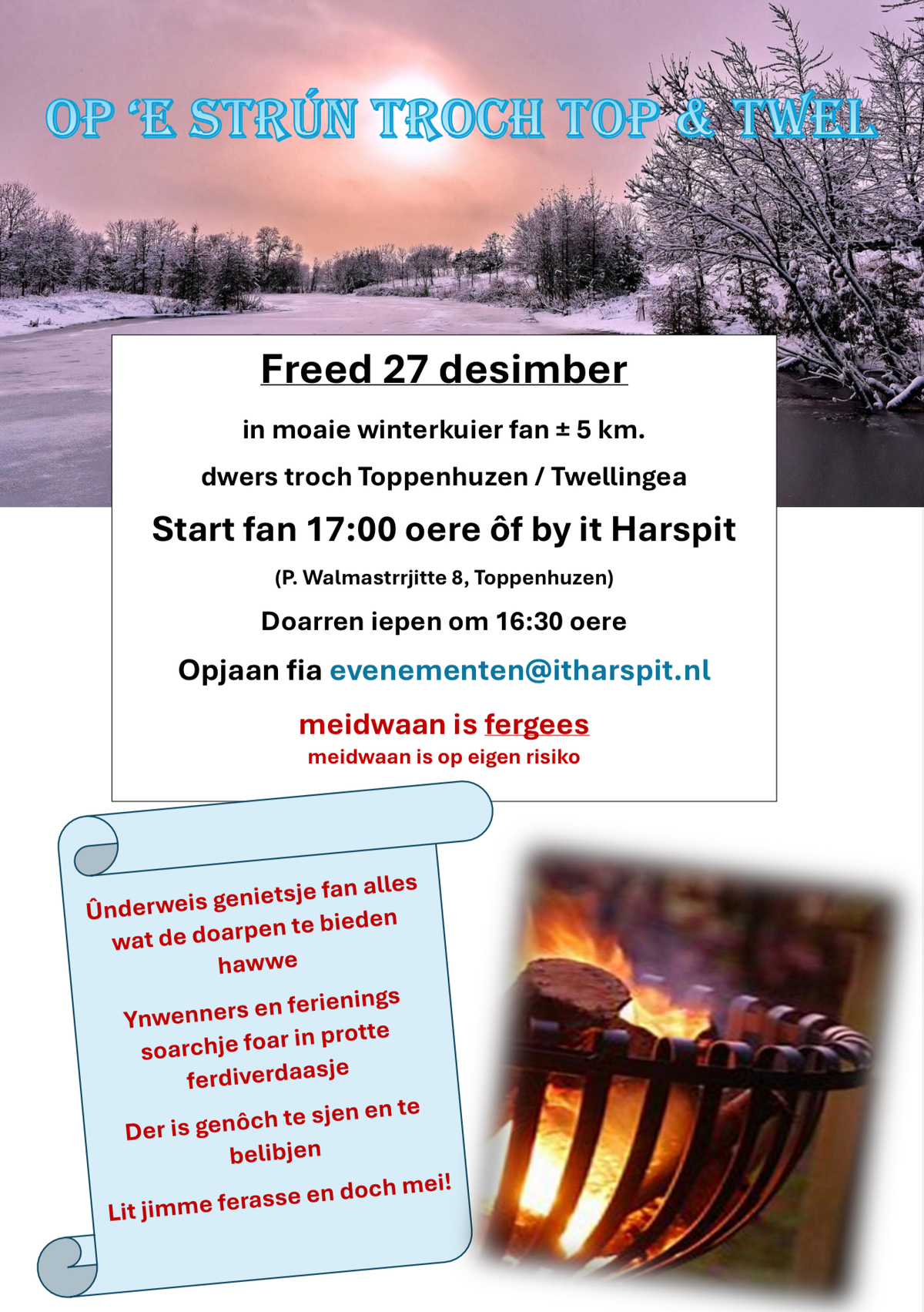 OP 'E STRÚN TROCH TOP & TWEL

Freed 27 desimber

in moaie winterkuier fan ± 5 km.

dwers troch Toppenhuzen / Twellingea

Start fan 17:00 oere ôf by it Harspit

(P. Walmastrrjitte 8, Toppenhuzen)

Doarren iepen om 16:30 oere

Opjaan fia evenementen@itharspit.nl

meidwaan is fergees
meidwaan is op eigen risiko

Ûnderweis genietsje fan alles wat de doarpen te bieden hawwe

Ynwenners en ferienings soarchje foar in protte ferdiverdaasje

Der is genôch te sjen en te belibjen

Lit jimme ferasse en doch mei!